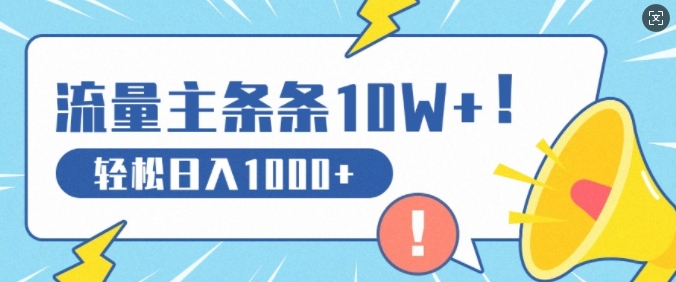 流量主条条10W+！

轻松日入1000+

!